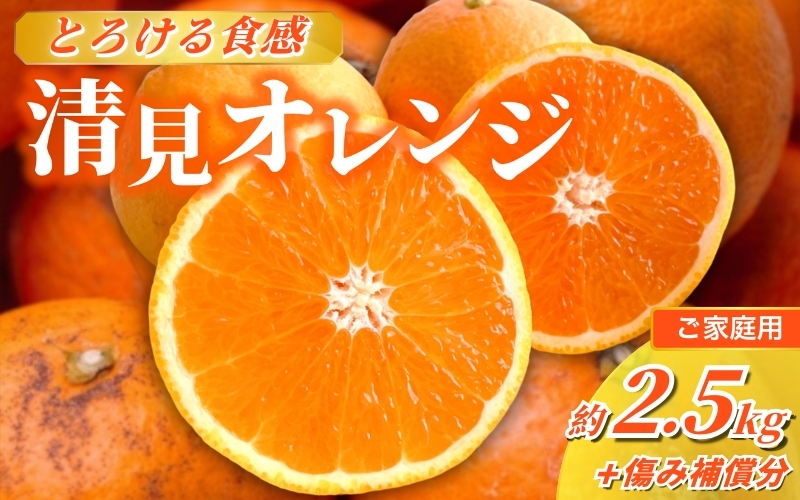 とろける食感

清見オレンジ

ご家庭用

約2.5kg

+傷み補償分